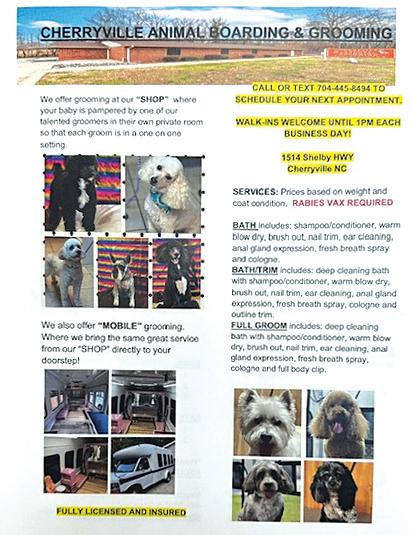 CHERRYVILLE ANIMAL BOARDING & GROOMING

We offer grooming at our "SHOP" where your baby is pampered by one of our talented groomers in their own private room so that each groom is in a one on one setting.

We also offer "MOBILE" grooming. Where we bring the same great service from our "SHOP" directly to your doorstep!

FULLY LICENSED AND INSURED

CALL OR TEXT 704-445-8494 TO SCHEDULE YOUR NEXT APPOINTMENT.

WALK-INS WELCOME UNTIL 1PM EACH BUSINESS DAY!

1514 Shelby HWY
Cherryville NC

SERVICES: Prices based on weight and coat condition. RABIES VAX REQUIRED

BATH includes: shampoo/conditioner, warm blow dry, brush out, nail trim, ear cleaning, anal gland expression, fresh breath spray and cologne.
BATH/TRIM includes: deep cleaning bath with shampoo/conditioner, warm blow dry, brush out, nail trim, ear cleaning, anal gland expression, fresh breath spray, cologne and outline trim.
FULL GROOM includes: deep cleaning bath with shampoo/conditioner, warm blow dry, brush out, nail trim, ear cleaning, anal gland expression, fresh breath spray, cologne and full body clip.